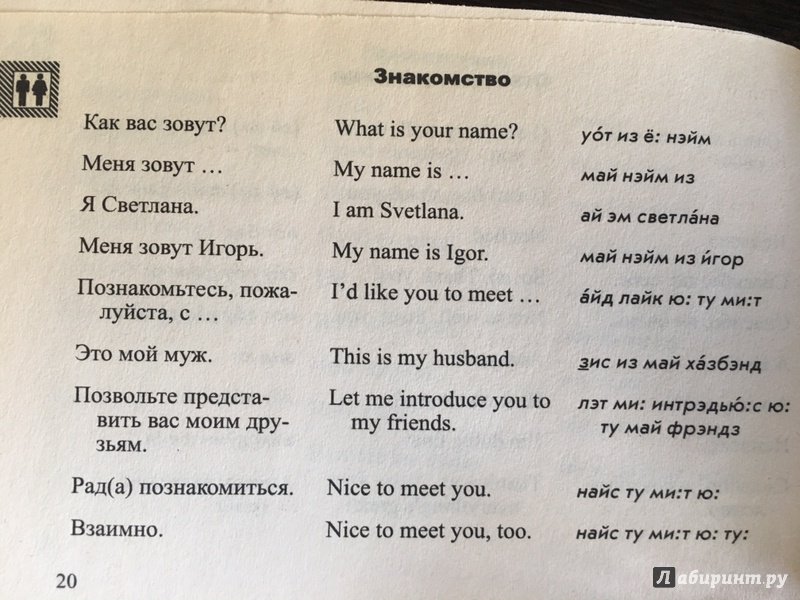 Знакомство

| | | |
|---|---|---|
| Как вас зовут? | What is your name? | уо́т из ё: нэйм |
| Меня зовут … | My name is … | май нэйм из |
| Я Светлана. | I am Svetlana. | ай эм светла́на |
| Меня зовут Игорь. | My name is Igor. | май нэйм из и́гор |
| Познакомьтесь, пожалуйста, с … | I'd like you to meet … | а́йд лайк ю: ту ми:т |
| Это мой муж. | This is my husband. | зис из май ха́збэнд |
| Позвольте представить вас моим друзьям. | Let me introduce you to my friends. | лэт ми: интрэдью́:с ю: ту май фрэндз |
| Рад(а) познакомиться. | Nice to meet you. | найс ту ми:т ю: |
| Взаимно. | Nice to meet you, too. | найс ту ми:т ю: ту: |

20

Лабиринт.ру